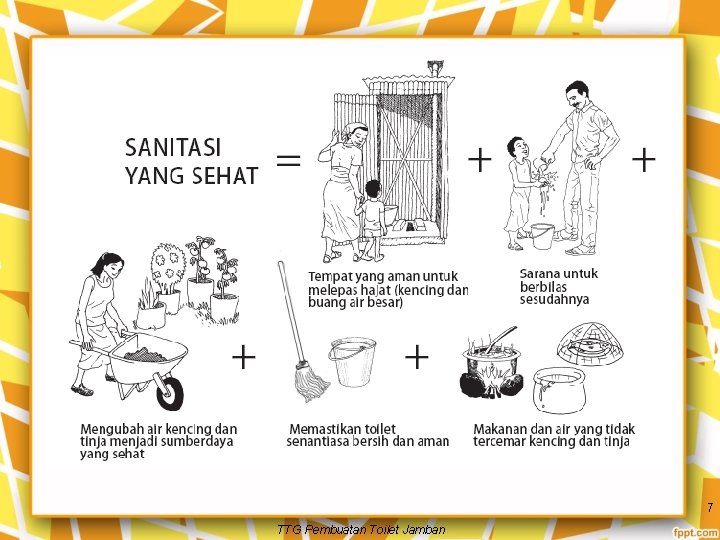 SANITASI YANG SEHAT =

+

+

Tempat yang aman untuk melepas hajat (kencing dan buang air besar)

Sarana untuk berbilas sesudahnya

+

+

Mengubah air kencing dan tinja menjadi sumberdaya yang sehat

Memastikan toilet senantiasa bersih dan aman

Makanan dan air yang tidak tercemar kencing dan tinja

7

TTG Pembuatan Toilet Jamban

fppt.com